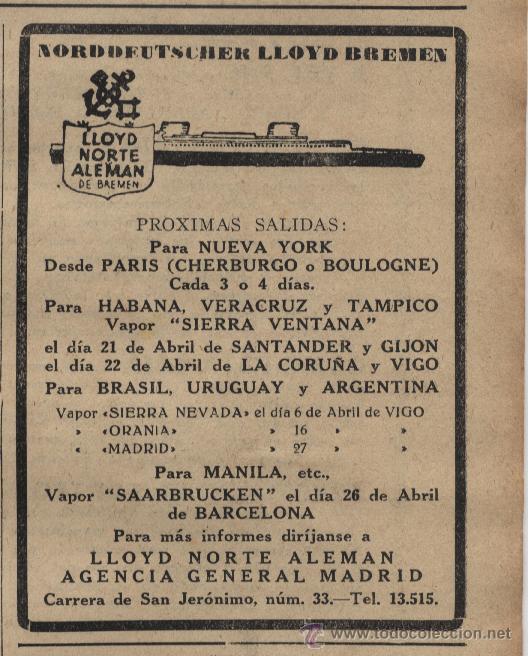 NORDDEUTSCHER LLOYD BREMEN

LLOYD
NORTE
ALEMAN
DE BREMEN

PROXIMAS SALIDAS:

Para NUEVA YORK
Desde PARIS (CHERBURGO o BOULOGNE)
Cada 3 o 4 días.

Para HABANA, VERACRUZ y TAMPICO
Vapor "SIERRA VENTANA"
el día 21 de Abril de SANTANDER y GIJON
el día 22 de Abril de LA CORUÑA y VIGO

Para BRASIL, URUGUAY y ARGENTINA

Vapor «SIERRA NEVADA» el día 6 de Abril de VIGO
» «ORANIA» » 16 » »
« «MADRID» » 27 » »

Para MANILA, etc.,
Vapor "SAARBRUCKEN" el día 26 de Abril de BARCELONA

Para más informes diríjanse a
LLOYD NORTE ALEMAN
AGENCIA GENERAL MADRID
Carrera de San Jerónimo, núm. 33.—Tel. 13.515.

www.todocoleccion.net